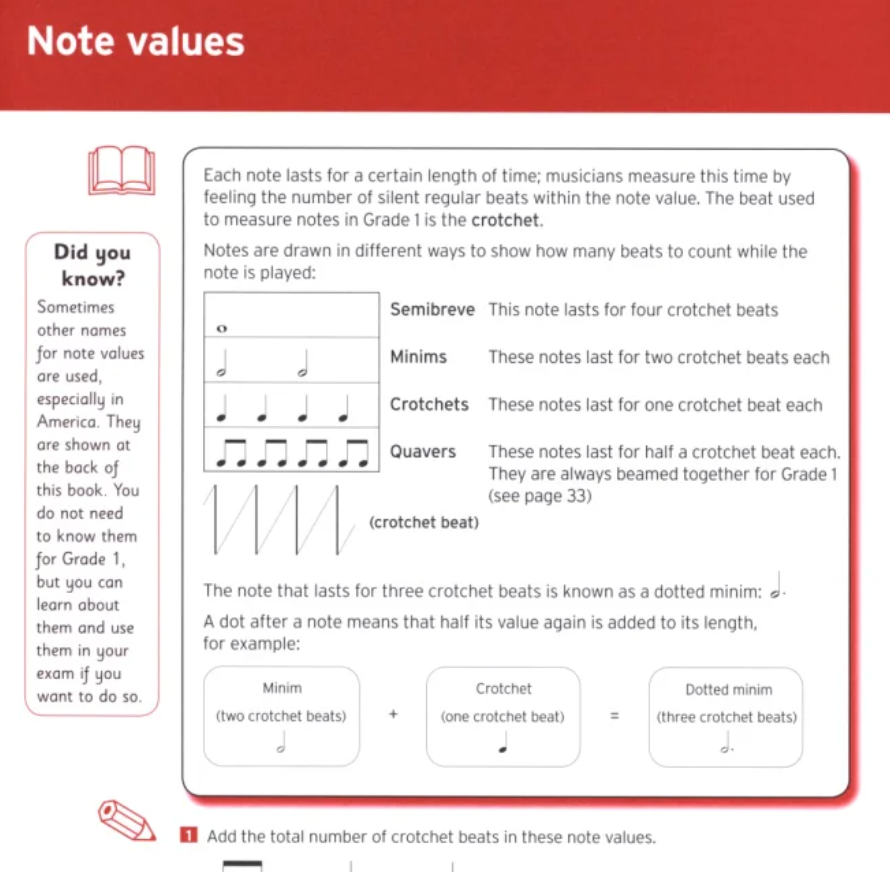 Note values

Did you know?
Sometimes other names for note values are used, especially in America. They are shown at the back of this book. You do not need to know them for Grade 1, but you can learn about them and use them in your exam if you want to do so.

Each note lasts for a certain length of time; musicians measure this time by feeling the number of silent regular beats within the note value. The beat used to measure notes in Grade 1 is the crotchet.

Notes are drawn in different ways to show how many beats to count while the note is played:

Semibreve This note lasts for four crotchet beats

Minims These notes last for two crotchet beats each

Crotchets These notes last for one crotchet beat each

Quavers These notes last for half a crotchet beat each. They are always beamed together for Grade 1 (see page 33)

(crotchet beat)

The note that lasts for three crotchet beats is known as a dotted minim:

A dot after a note means that half its value again is added to its length, for example:

Minim (two crotchet beats) + Crotchet (one crotchet beat) = Dotted minim (three crotchet beats)

1 Add the total number of crotchet beats in these note values.